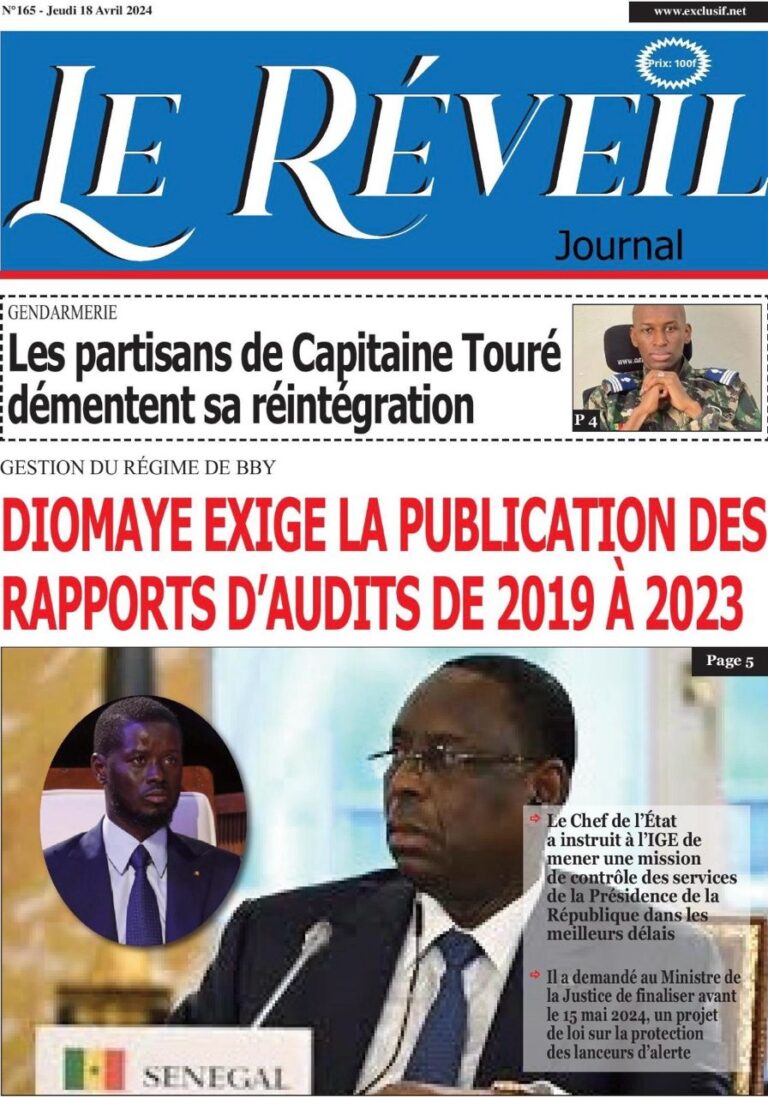 N°165 - Jeudi 18 Avril 2024

www.exclusif.net

Prix: 100f

LE RÉVEIL

Journal

GENDARMERIE

Les partisans de Capitaine Touré démentent sa réintégration

P 4

GESTION DU RÉGIME DE BBY

DIOMAYE EXIGE LA PUBLICATION DES RAPPORTS D'AUDITS DE 2019 À 2023

Page 5

Le Chef de l'État a instruit à l'IGE de mener une mission de contrôle des services de la Présidence de la République dans les meilleurs délais

Il a demandé au Ministre de la Justice de finaliser avant le 15 mai 2024, un projet de loi sur la protection des lanceurs d'alerte

SENEGAL